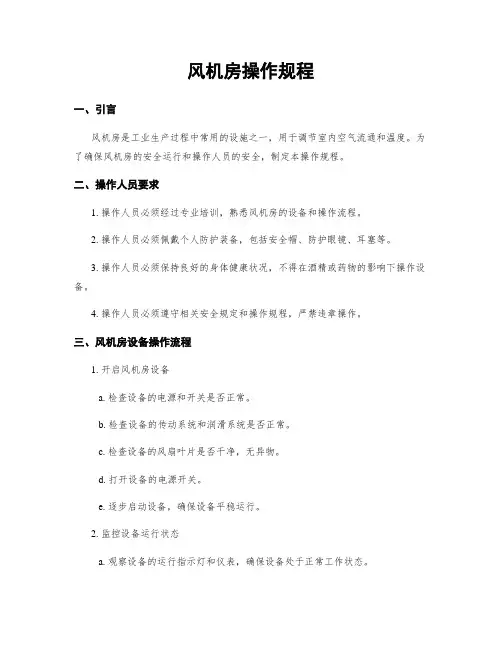 风机房操作规程

一、引言

风机房是工业生产过程中常用的设施之一，用于调节室内空气流通和温度。为了确保风机房的安全运行和操作人员的安全，制定本操作规程。

二、操作人员要求

1. 操作人员必须经过专业培训，熟悉风机房的设备和操作流程。

2. 操作人员必须佩戴个人防护装备，包括安全帽、防护眼镜、耳塞等。

3. 操作人员必须保持良好的身体健康状况，不得在酒精或药物的影响下操作设备。

4. 操作人员必须遵守相关安全规定和操作规程，严禁违章操作。

三、风机房设备操作流程

1. 开启风机房设备

a. 检查设备的电源和开关是否正常。

b. 检查设备的传动系统和润滑系统是否正常。

c. 检查设备的风扇叶片是否干净，无异物。

d. 打开设备的电源开关。

e. 逐步启动设备，确保设备平稳运行。

2. 监控设备运行状态

a. 观察设备的运行指示灯和仪表，确保设备处于正常工作状态。